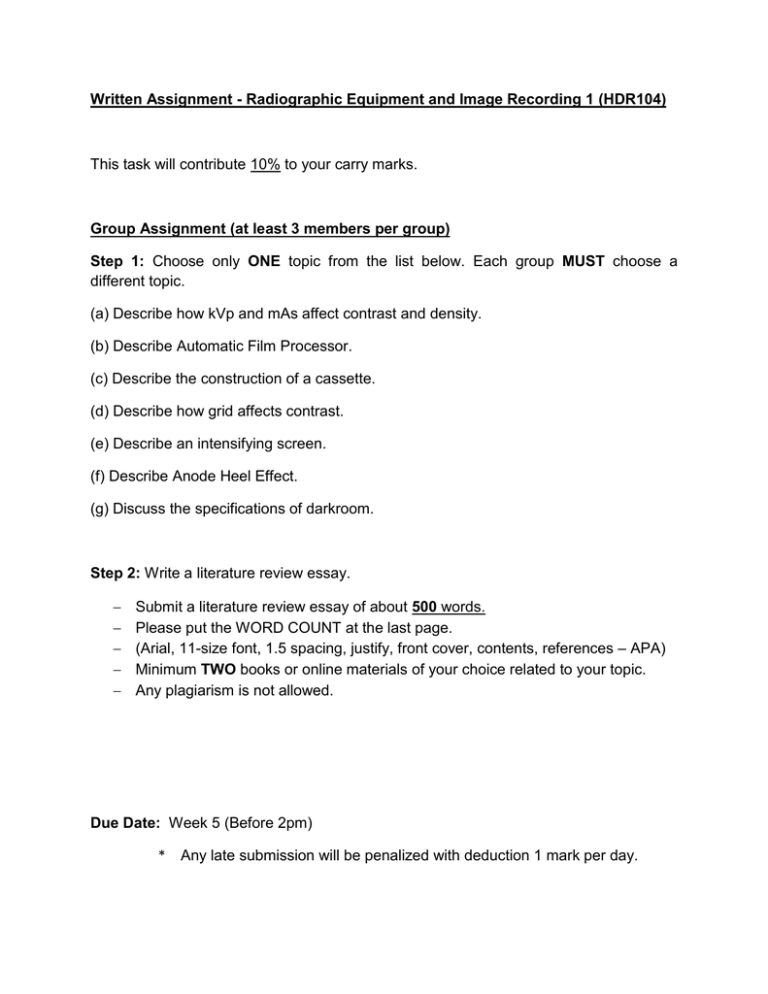 Written Assignment - Radiographic Equipment and Image Recording 1 (HDR104)

This task will contribute 10% to your carry marks.

Group Assignment (at least 3 members per group)

Step 1: Choose only ONE topic from the list below. Each group MUST choose a different topic.

(a) Describe how kVp and mAs affect contrast and density.

(b) Describe Automatic Film Processor.

(c) Describe the construction of a cassette.

(d) Describe how grid affects contrast.

(e) Describe an intensifying screen.

(f) Describe Anode Heel Effect.

(g) Discuss the specifications of darkroom.

Step 2: Write a literature review essay.

– Submit a literature review essay of about 500 words.
– Please put the WORD COUNT at the last page.
– (Arial, 11-size font, 1.5 spacing, justify, front cover, contents, references – APA)
– Minimum TWO books or online materials of your choice related to your topic.
– Any plagiarism is not allowed.

Due Date: Week 5 (Before 2pm)

* Any late submission will be penalized with deduction 1 mark per day.